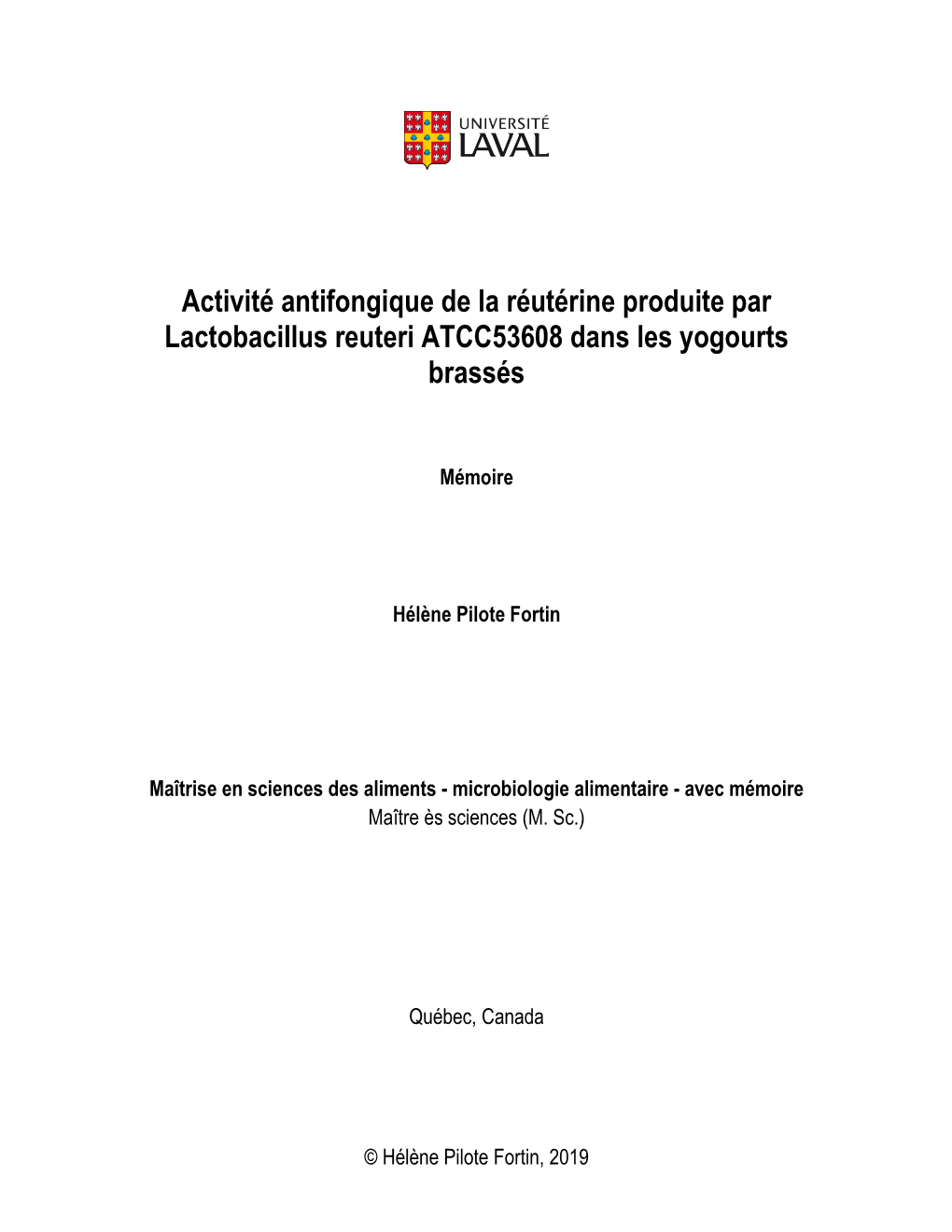 UNIVERSITÉ
LAVAL

Activité antifongique de la réutérine produite par Lactobacillus reuteri ATCC53608 dans les yogourts brassés

Mémoire

Hélène Pilote Fortin

Maîtrise en sciences des aliments - microbiologie alimentaire - avec mémoire
Maître ès sciences (M. Sc.)

Québec, Canada

© Hélène Pilote Fortin, 2019